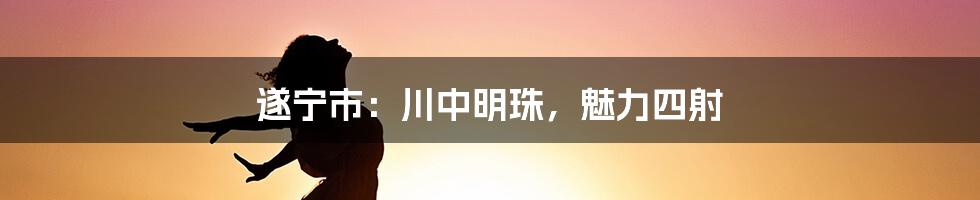 遂宁市：川中明珠，魅力四射